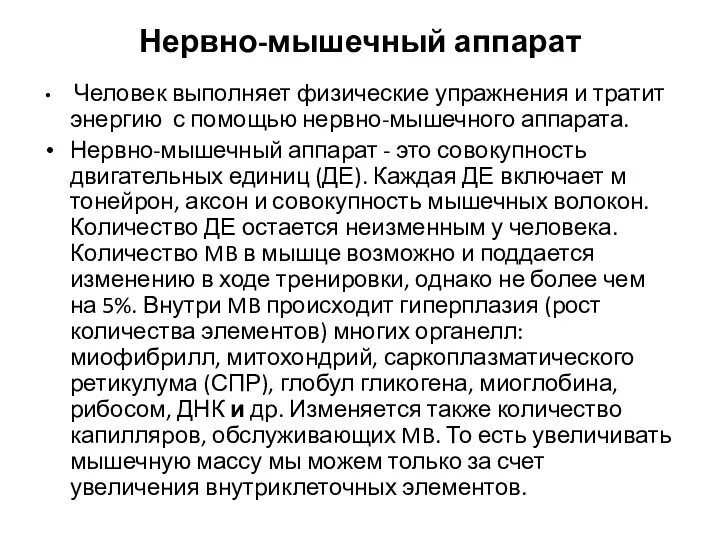 Нервно-мышечный аппарат

• Человек выполняет физические упражнения и тратит энергию с помощью нервно-мышечного аппарата.

• Нервно-мышечный аппарат - это совокупность двигательных единиц (ДЕ). Каждая ДЕ включает м тонейрон, аксон и совокупность мышечных волокон. Количество ДЕ остается неизменным у человека. Количество МВ в мышце возможно и поддается изменению в ходе тренировки, однако не более чем на 5%. Внутри МВ происходит гиперплазия (рост количества элементов) многих органелл: миофибрилл, митохондрий, саркоплазматического ретикулума (СПР), глобул гликогена, миоглобина, рибосом, ДНК и др. Изменяется также количество капилляров, обслуживающих МВ. То есть увеличивать мышечную массу мы можем только за счет увеличения внутриклеточных элементов.